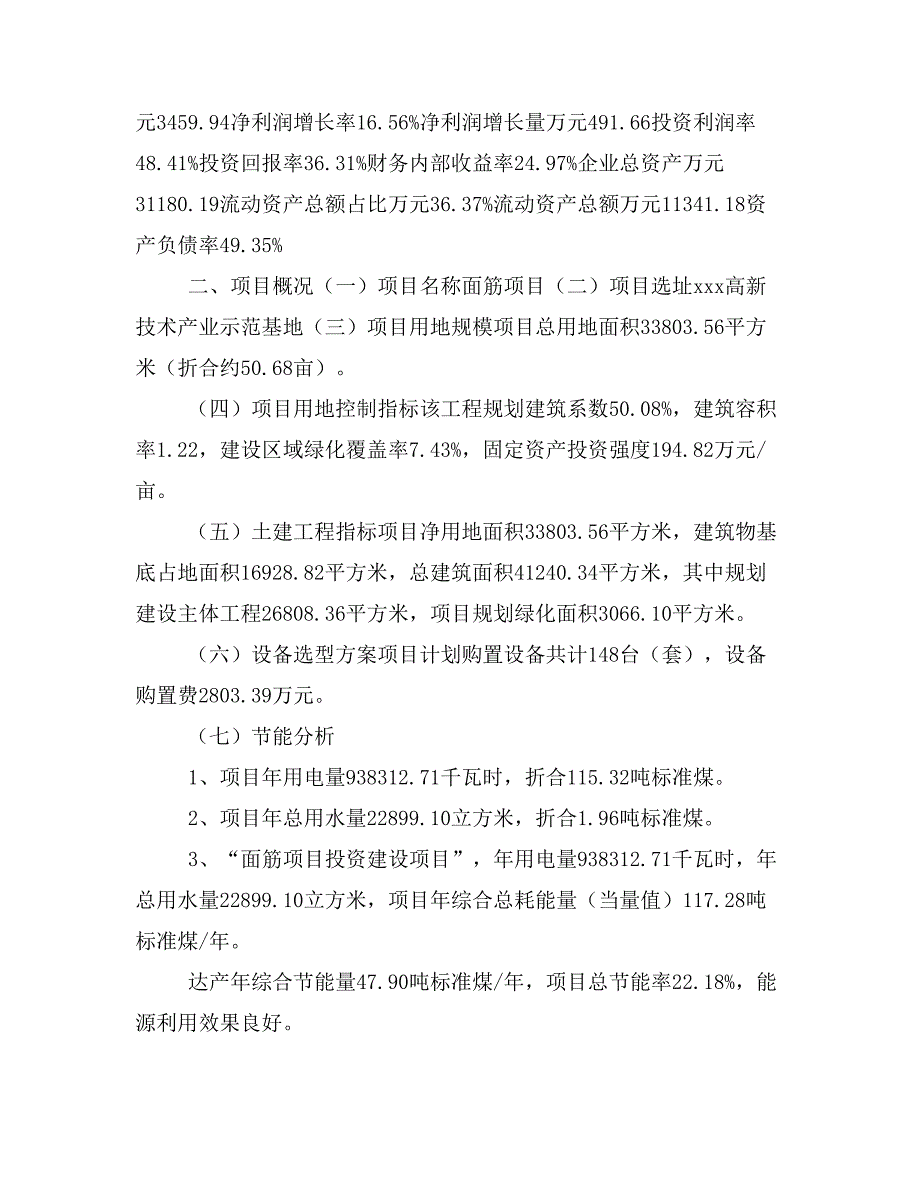 元3459.94净利润增长率16.56%净利润增长量万元491.66投资利润率48.41%投资回报率36.31%财务内部收益率24.97%企业总资产万元31180.19流动资产总额占比万元36.37%流动资产总额万元11341.18资产负债率49.35%

二、项目概况（一）项目名称面筋项目（二）项目选址xxx高新技术产业示范基地（三）项目用地规模项目总用地面积33803.56平方米（折合约50.68亩）。

（四）项目用地控制指标该工程规划建筑系数50.08%，建筑容积率1.22，建设区域绿化覆盖率7.43%，固定资产投资强度194.82万元/亩。

（五）土建工程指标项目净用地面积33803.56平方米，建筑物基底占地面积16928.82平方米，总建筑面积41240.34平方米，其中规划建设主体工程26808.36平方米，项目规划绿化面积3066.10平方米。

（六）设备选型方案项目计划购置设备共计148台（套），设备购置费2803.39万元。

（七）节能分析

1、项目年用电量938312.71千瓦时，折合115.32吨标准煤。

2、项目年总用水量22899.10立方米，折合1.96吨标准煤。

3、“面筋项目投资建设项目”，年用电量938312.71千瓦时，年总用水量22899.10立方米，项目年综合总耗能量（当量值）117.28吨标准煤/年。

达产年综合节能量47.90吨标准煤/年，项目总节能率22.18%，能源利用效果良好。